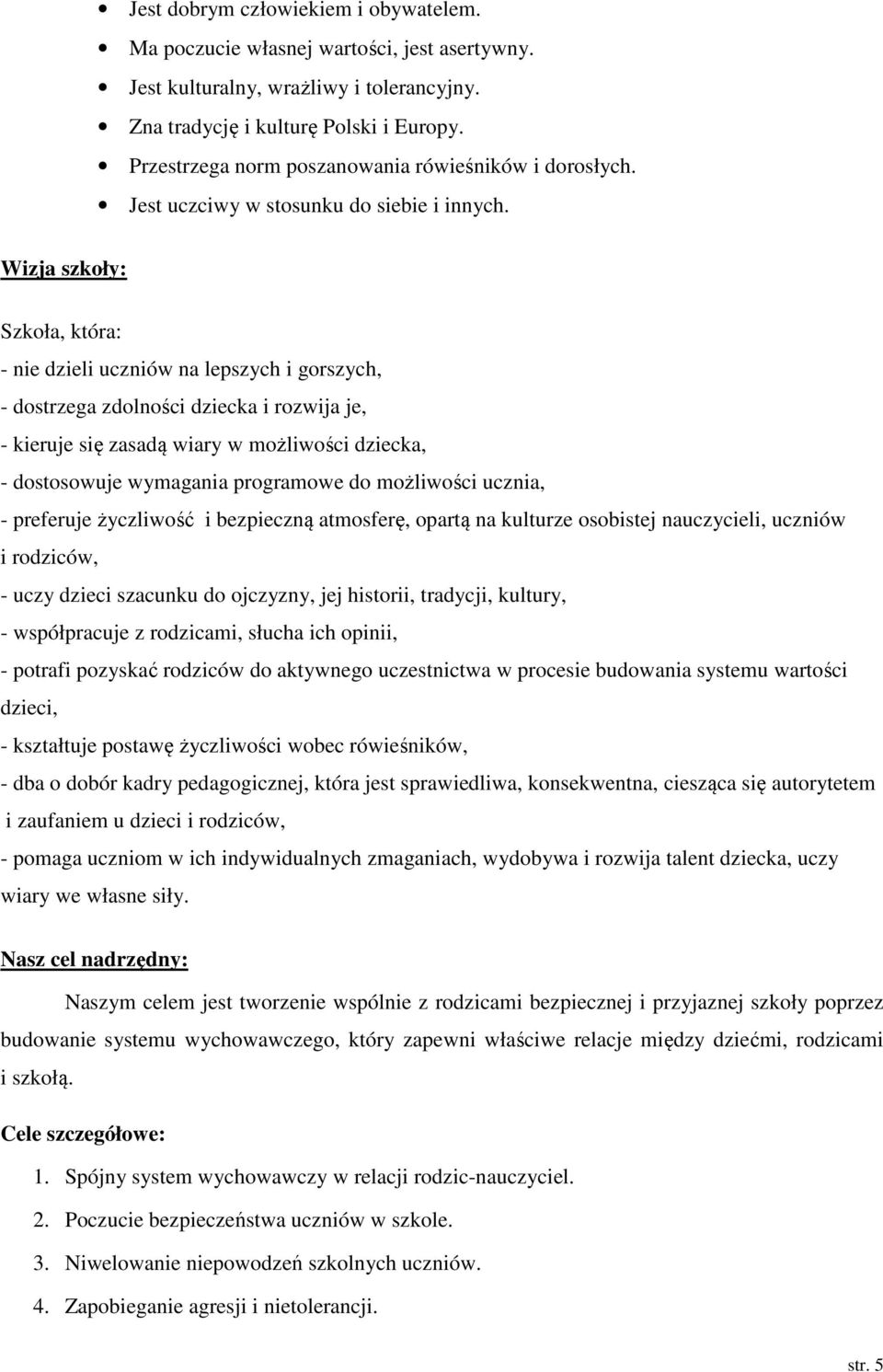 • Jest dobrym człowiekiem i obywatelem.
• Ma poczucie własnej wartości, jest asertywny.
• Jest kulturalny, wrażliwy i tolerancyjny.
• Zna tradycję i kulturę Polski i Europy.
• Przestrzega norm poszanowania rówieśników i dorosłych.
• Jest uczciwy w stosunku do siebie i innych.

Wizja szkoły:

Szkoła, która:
- nie dzieli uczniów na lepszych i gorszych,
- dostrzega zdolności dziecka i rozwija je,
- kieruje się zasadą wiary w możliwości dziecka,
- dostosowuje wymagania programowe do możliwości ucznia,
- preferuje życzliwość i bezpieczną atmosferę, opartą na kulturze osobistej nauczycieli, uczniów i rodziców,
- uczy dzieci szacunku do ojczyzny, jej historii, tradycji, kultury,
- współpracuje z rodzicami, słucha ich opinii,
- potrafi pozyskać rodziców do aktywnego uczestnictwa w procesie budowania systemu wartości dzieci,
- kształtuje postawę życzliwości wobec rówieśników,
- dba o dobór kadry pedagogicznej, która jest sprawiedliwa, konsekwentna, ciesząca się autorytetem i zaufaniem u dzieci i rodziców,
- pomaga uczniom w ich indywidualnych zmaganiach, wydobywa i rozwija talent dziecka, uczy wiary we własne siły.

Nasz cel nadrzędny:

Naszym celem jest tworzenie wspólnie z rodzicami bezpiecznej i przyjaznej szkoły poprzez budowanie systemu wychowawczego, który zapewni właściwe relacje między dziećmi, rodzicami i szkołą.

Cele szczegółowe:

1. Spójny system wychowawczy w relacji rodzic-nauczyciel.
2. Poczucie bezpieczeństwa uczniów w szkole.
3. Niwelowanie niepowodzeń szkolnych uczniów.
4. Zapobieganie agresji i nietolerancji.

str. 5